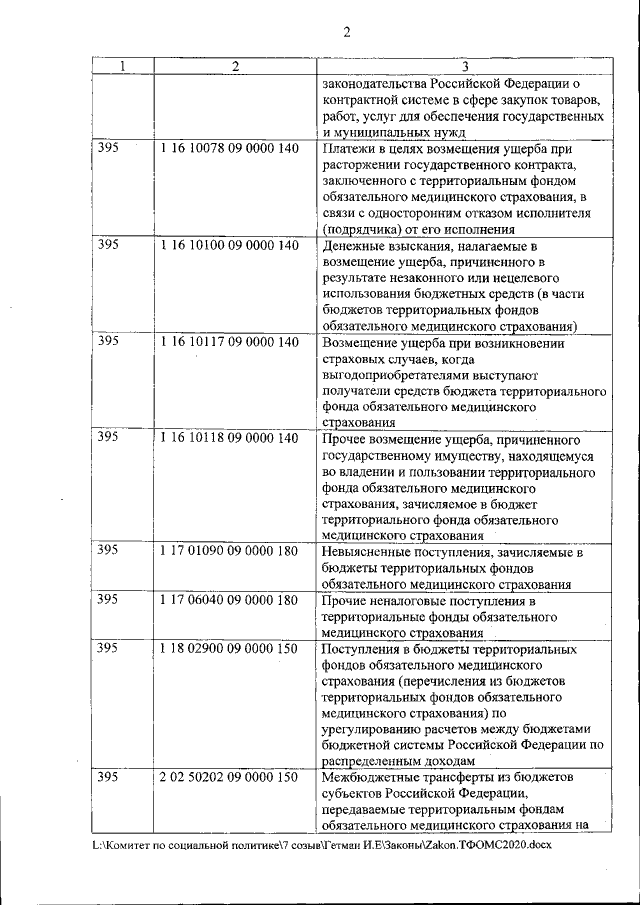 2

| 1 | 2 | 3 |
|---|---|---|
| | | законодательства Российской Федерации о контрактной системе в сфере закупок товаров, работ, услуг для обеспечения государственных и муниципальных нужд |
| 395 | 1 16 10078 09 0000 140 | Платежи в целях возмещения ущерба при расторжении государственного контракта, заключенного с территориальным фондом обязательного медицинского страхования, в связи с односторонним отказом исполнителя (подрядчика) от его исполнения |
| 395 | 1 16 10100 09 0000 140 | Денежные взыскания, налагаемые в возмещение ущерба, причиненного в результате незаконного или нецелевого использования бюджетных средств (в части бюджетов территориальных фондов обязательного медицинского страхования) |
| 395 | 1 16 10117 09 0000 140 | Возмещение ущерба при возникновении страховых случаев, когда выгодоприобретателями выступают получатели средств бюджета территориального фонда обязательного медицинского страхования |
| 395 | 1 16 10118 09 0000 140 | Прочее возмещение ущерба, причиненного государственному имуществу, находящемуся во владении и пользовании территориального фонда обязательного медицинского страхования, зачисляемое в бюджет территориального фонда обязательного медицинского страхования |
| 395 | 1 17 01090 09 0000 180 | Невыясненные поступления, зачисляемые в бюджеты территориальных фондов обязательного медицинского страхования |
| 395 | 1 17 06040 09 0000 180 | Прочие неналоговые поступления в территориальные фонды обязательного медицинского страхования |
| 395 | 1 18 02900 09 0000 150 | Поступления в бюджеты территориальных фондов обязательного медицинского страхования (перечисления из бюджетов территориальных фондов обязательного медицинского страхования) по урегулированию расчетов между бюджетами бюджетной системы Российской Федерации по распределенным доходам |
| 395 | 2 02 50202 09 0000 150 | Межбюджетные трансферты из бюджетов субъектов Российской Федерации, передаваемые территориальным фондам обязательного медицинского страхования на |

L:\Комитет по социальной политике\7 созыв\Гетман И.Е\Законы\Zakon.ТФОМС2020.docx